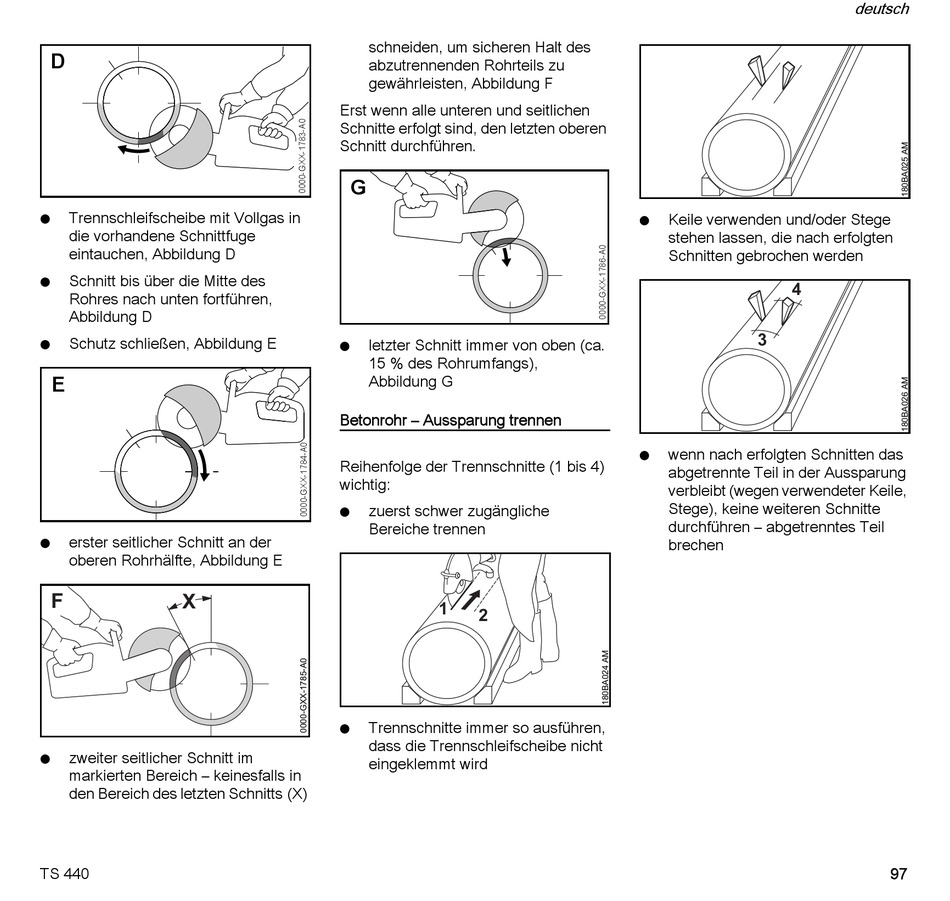 deutsch

D

0000-GXX-1783-A0

● Trennschleifscheibe mit Vollgas in die vorhandene Schnittfuge eintauchen, Abbildung D

● Schnitt bis über die Mitte des Rohres nach unten fortführen, Abbildung D

● Schutz schließen, Abbildung E

E

0000-GXX-1784-A0

● erster seitlicher Schnitt an der oberen Rohrhälfte, Abbildung E

F

X

0000-GXX-1785-A0

● zweiter seitlicher Schnitt im markierten Bereich – keinesfalls in den Bereich des letzten Schnitts (X)

schneiden, um sicheren Halt des abzutrennenden Rohrteils zu gewährleisten, Abbildung F

Erst wenn alle unteren und seitlichen Schnitte erfolgt sind, den letzten oberen Schnitt durchführen.

G

0000-GXX-1786-A0

● letzter Schnitt immer von oben (ca. 15 % des Rohrumfangs), Abbildung G

Betonrohr – Aussparung trennen

Reihenfolge der Trennschnitte (1 bis 4) wichtig:

● zuerst schwer zugängliche Bereiche trennen

1

2

180BA024 AM

● Trennschnitte immer so ausführen, dass die Trennschleifscheibe nicht eingeklemmt wird

180BA025 AM

● Keile verwenden und/oder Stege stehen lassen, die nach erfolgten Schnitten gebrochen werden

4

3

180BA026 AM

● wenn nach erfolgten Schnitten das abgetrennte Teil in der Aussparung verbleibt (wegen verwendeter Keile, Stege), keine weiteren Schnitte durchführen – abgetrenntes Teil brechen

TS 440

97